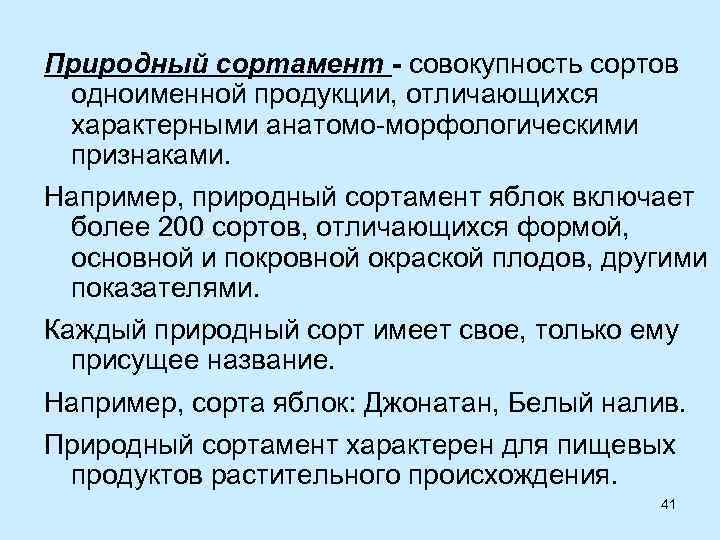 Природный сортамент - совокупность сортов одноименной продукции, отличающихся характерными анатомо-морфологическими признаками.

Например, природный сортамент яблок включает более 200 сортов, отличающихся формой, основной и покровной окраской плодов, другими показателями.

Каждый природный сорт имеет свое, только ему присущее название.

Например, сорта яблок: Джонатан, Белый налив.

Природный сортамент характерен для пищевых продуктов растительного происхождения.

41